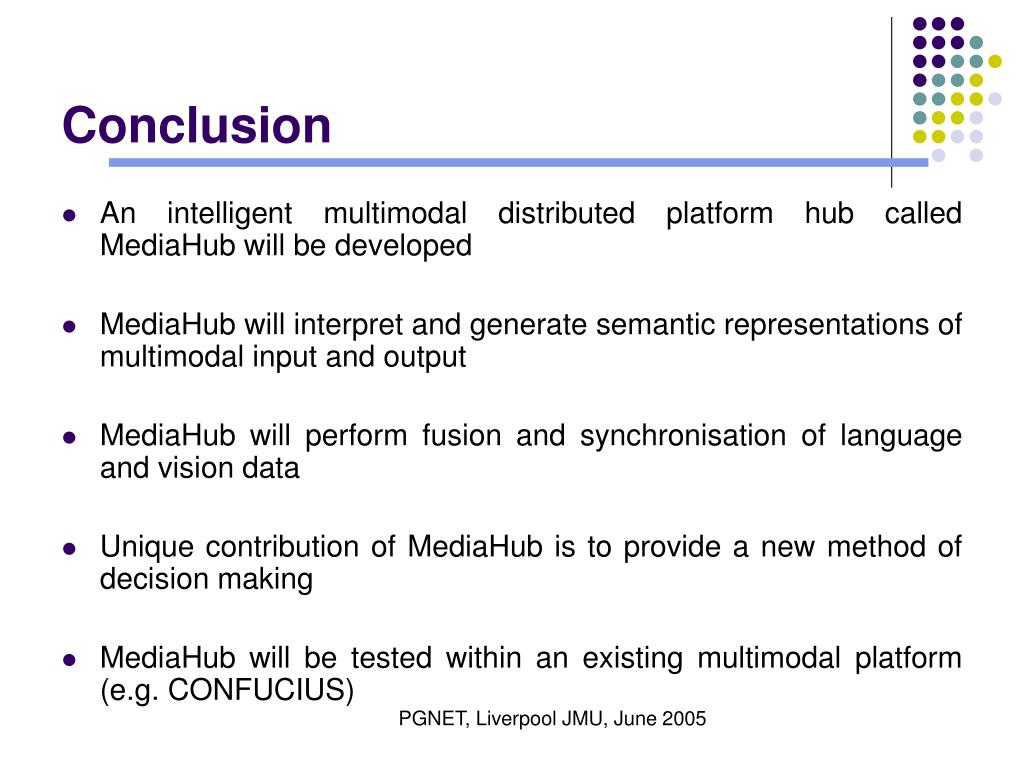 Conclusion

- An intelligent multimodal distributed platform hub called MediaHub will be developed

- MediaHub will interpret and generate semantic representations of multimodal input and output

- MediaHub will perform fusion and synchronisation of language and vision data

- Unique contribution of MediaHub is to provide a new method of decision making

- MediaHub will be tested within an existing multimodal platform (e.g. CONFUCIUS)

PGNET, Liverpool JMU, June 2005